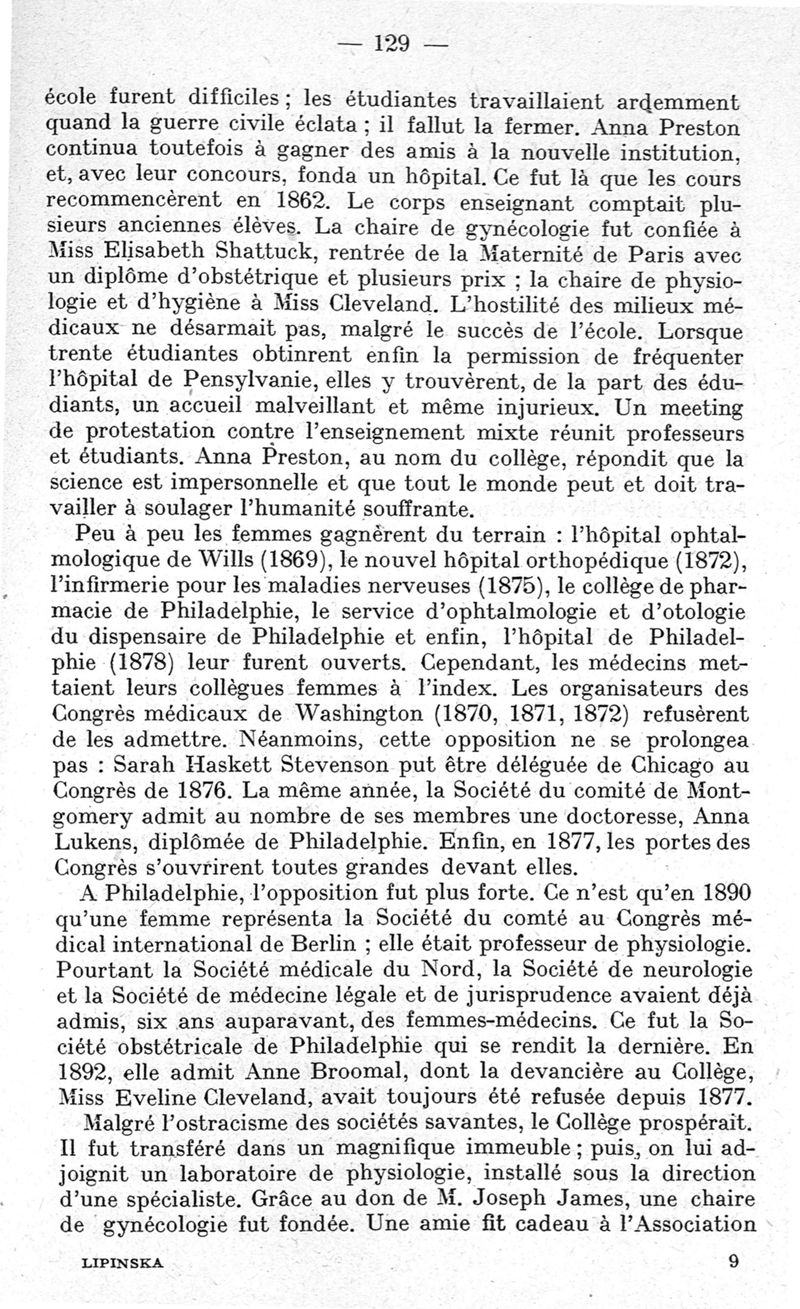 — 129 —

école furent difficiles ; les étudiantes travaillaient ardemment quand la guerre civile éclata ; il fallut la fermer. Anna Preston continua toutefois à gagner des amis à la nouvelle institution, et, avec leur concours, fonda un hôpital. Ce fut là que les cours recommencèrent en 1862. Le corps enseignant comptait plusieurs anciennes élèves. La chaire de gynécologie fut confiée à Miss Elisabeth Shattuck, rentrée de la Maternité de Paris avec un diplôme d'obstétrique et plusieurs prix ; la chaire de physiologie et d'hygiène à Miss Cleveland. L'hostilité des milieux médicaux ne désarmait pas, malgré le succès de l'école. Lorsque trente étudiantes obtinrent enfin la permission de fréquenter l'hôpital de Pensylvanie, elles y trouvèrent, de la part des édudiants, un accueil malveillant et même injurieux. Un meeting de protestation contre l'enseignement mixte réunit professeurs et étudiants. Anna Preston, au nom du collège, répondit que la science est impersonnelle et que tout le monde peut et doit travailler à soulager l'humanité souffrante.

Peu à peu les femmes gagnèrent du terrain : l'hôpital ophtalmologique de Wills (1869), le nouvel hôpital orthopédique (1872), l'infirmerie pour les maladies nerveuses (1875), le collège de pharmacie de Philadelphie, le service d'ophtalmologie et d'otologie du dispensaire de Philadelphie et enfin, l'hôpital de Philadelphie (1878) leur furent ouverts. Cependant, les médecins mettaient leurs collègues femmes à l'index. Les organisateurs des Congrès médicaux de Washington (1870, 1871, 1872) refusèrent de les admettre. Néanmoins, cette opposition ne se prolongea pas : Sarah Haskett Stevenson put être déléguée de Chicago au Congrès de 1876. La même année, la Société du comité de Montgomery admit au nombre de ses membres une doctoresse, Anna Lukens, diplômée de Philadelphie. Enfin, en 1877, les portes des Congrès s'ouvrirent toutes grandes devant elles.

A Philadelphie, l'opposition fut plus forte. Ce n'est qu'en 1890 qu'une femme représenta la Société du comté au Congrès médical international de Berlin ; elle était professeur de physiologie. Pourtant la Société médicale du Nord, la Société de neurologie et la Société de médecine légale et de jurisprudence avaient déjà admis, six ans auparavant, des femmes-médecins. Ce fut la Société obstétricale de Philadelphie qui se rendit la dernière. En 1892, elle admit Anne Broomal, dont la devancière au Collège, Miss Eveline Cleveland, avait toujours été refusée depuis 1877.

Malgré l'ostracisme des sociétés savantes, le Collège prospérait. Il fut transféré dans un magnifique immeuble ; puis, on lui adjoignit un laboratoire de physiologie, installé sous la direction d'une spécialiste. Grâce au don de M. Joseph James, une chaire de gynécologie fut fondée. Une amie fit cadeau à l'Association

LIPINSKA 9